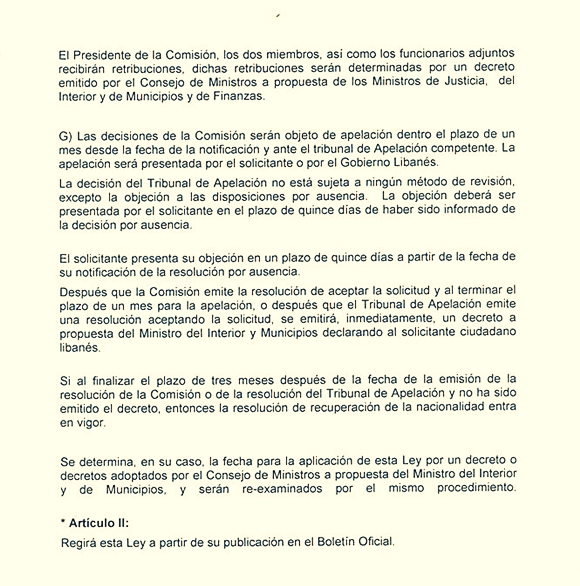 El Presidente de la Comisión, los dos miembros, asi como los funcionarios adjuntos recibirán retribuciones, dichas retribuciones serán determinadas por un decreto emitido por el Consejo de Ministros a propuesta de los Ministros de Justicia, del Interior y de Municipios y de Finanzas.

G) Las decisiones de la Comisión serán objeto de apelación dentro el plazo de un mes desde la fecha de la notificación y ante el tribunal de Apelación competente. La apelación será presentada por el solicitante o por el Gobierno Libanés.

La decisión del Tribunal de Apelación no está sujeta a ningún método de revisión, excepto la objeción a las disposiciones por ausencia. La objeción deberá ser presentada por el solicitante en el plazo de quince días de haber sido informado de la decisión por ausencia.

El solicitante presenta su objeción en un plazo de quince días a partir de la fecha de su notificación de la resolución por ausencia.

Después que la Comisión emite la resolución de aceptar la solicitud y al terminar el plazo de un mes para la apelación, o después que el Tribunal de Apelación emite una resolución aceptando la solicitud, se emitirá, inmediatamente, un decreto a propuesta del Ministro del Interior y Municipios declarando al solicitante ciudadano libanés.

Si al finalizar el plazo de tres meses después de la fecha de la emisión de la resolución de la Comisión o de la resolución del Tribunal de Apelación y no ha sido emitido el decreto, entonces la resolución de recuperación de la nacionalidad entra en vigor.

Se determina, en su caso, la fecha para la aplicación de esta Ley por un decreto o decretos adoptados por el Consejo de Ministros a propuesta del Ministro del Interior y de Municipios, y serán re-examinados por el mismo procedimiento.

* Artículo II:

Regirá esta Ley a partir de su publicación en el Boletín Oficial.